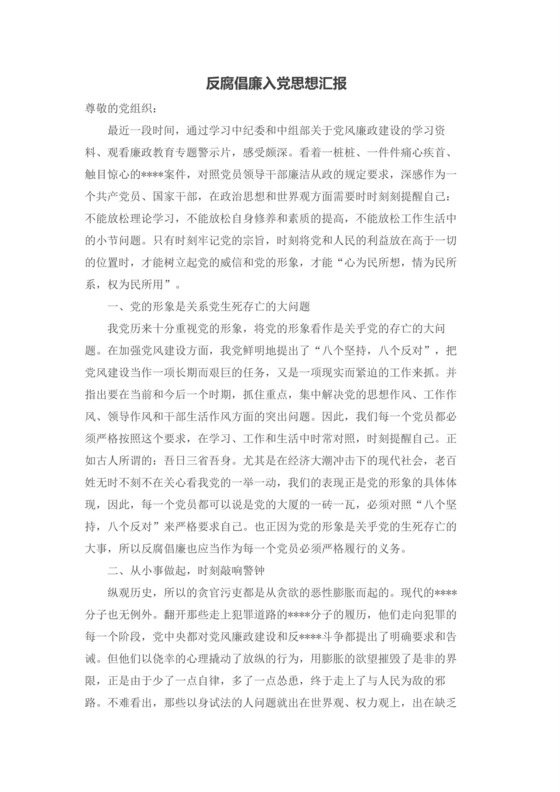 反腐倡廉入党思想汇报

尊敬的党组织：

最近一段时间，通过学习中纪委和中组部关于党风廉政建设的学习资料、观看廉政教育专题警示片，感受颇深。看着一桩桩、一件件痛心疾首、触目惊心的****案件，对照党员领导干部廉洁从政的规定要求，深感作为一个共产党员、国家干部，在政治思想和世界观方面需要时时刻刻提醒自己：不能放松理论学习，不能放松自身修养和素质的提高，不能放松工作生活中的小节问题。只有时刻牢记党的宗旨，时刻将党和人民的利益放在高于一切的位置时，才能树立起党的威信和党的形象，才能“心为民所想，情为民所系，权为民所用”。

一、党的形象是关系党生死存亡的大问题

我党历来十分重视党的形象，将党的形象看作是关乎党的存亡的大问题。在加强党风建设方面，我党鲜明地提出了“八个坚持，八个反对”，把党风建设当作一项长期而艰巨的任务，又是一项现实而紧迫的工作来抓。并指出要在当前和今后一个时期，抓住重点，集中解决党的思想作风、工作作风、领导作风和干部生活作风方面的突出问题。因此，我们每一个党员都必须严格按照这个要求，在学习、工作和生活中时常对照，时刻提醒自己。正如古人所谓的：吾日三省吾身。尤其是在经济大潮冲击下的现代社会，老百姓无时不刻不在关心看我党的一举一动，我们的表现正是党的形象的具体体现，因此，每一个党员都可以说是党的大厦的一砖一瓦，必须对照“八个坚持，八个反对”来严格要求自己。也正因为党的形象是关乎党的生死存亡的大事，所以反腐倡廉也应当作为每一个党员必须严格履行的义务。

二、从小事做起，时刻敲响警钟

纵观历史，所以的贪官污吏都是从贪欲的恶性膨胀而起的。现代的****分子也无例外。翻开那些走上犯罪道路的****分子的履历，他们走向犯罪的每一个阶段，党中央都对党风廉政建设和反****斗争都提出了明确要求和告诫。但他们以侥幸的心理撬动了放纵的行为，用膨胀的欲望摧毁了是非的界限，正是由于少了一点自律，多了一点怂恿，终于走上了与人民为敌的邪路。不难看出，那些以身试法的人问题就出在世界观、权力观上，出在缺乏